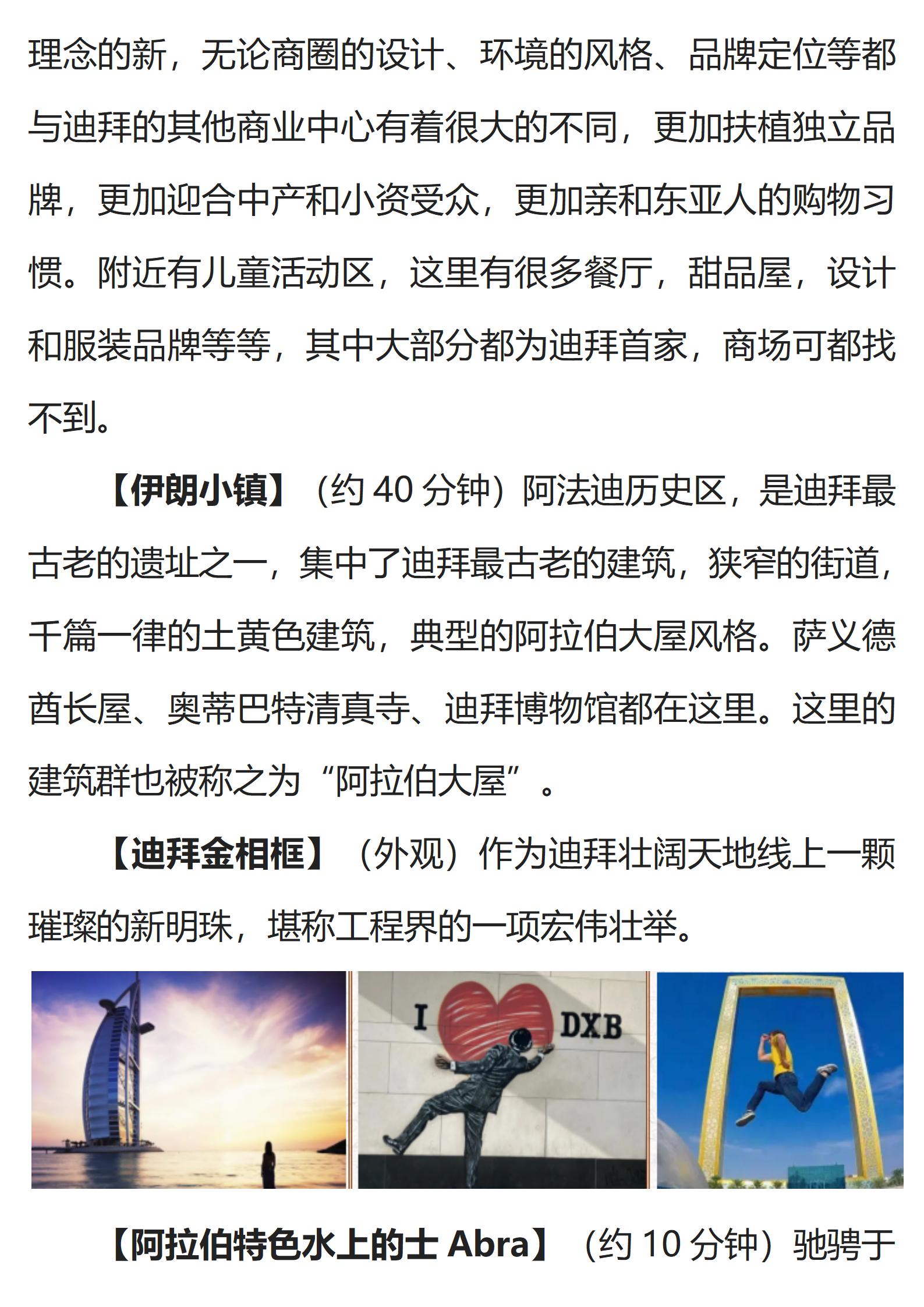 理念的新，无论商圈的设计、环境的风格、品牌定位等都与迪拜的其他商业中心有着很大的不同，更加扶植独立品牌，更加迎合中产和小资受众，更加亲和东亚人的购物习惯。附近有儿童活动区，这里有很多餐厅，甜品屋，设计和服装品牌等等，其中大部分都为迪拜首家，商场可都找不到。

【伊朗小镇】（约 40 分钟）阿法迪历史区，是迪拜最古老的遗址之一，集中了迪拜最古老的建筑，狭窄的街道，千篇一律的土黄色建筑，典型的阿拉伯大屋风格。萨义德酋长屋、奥蒂巴特清真寺、迪拜博物馆都在这里。这里的建筑群也被称之为“阿拉伯大屋”。

【迪拜金相框】（外观）作为迪拜壮阔天地线上一颗璀璨的新明珠，堪称工程界的一项宏伟壮举。

I DXB

【阿拉伯特色水上的士 Abra】（约 10 分钟）驰骋于